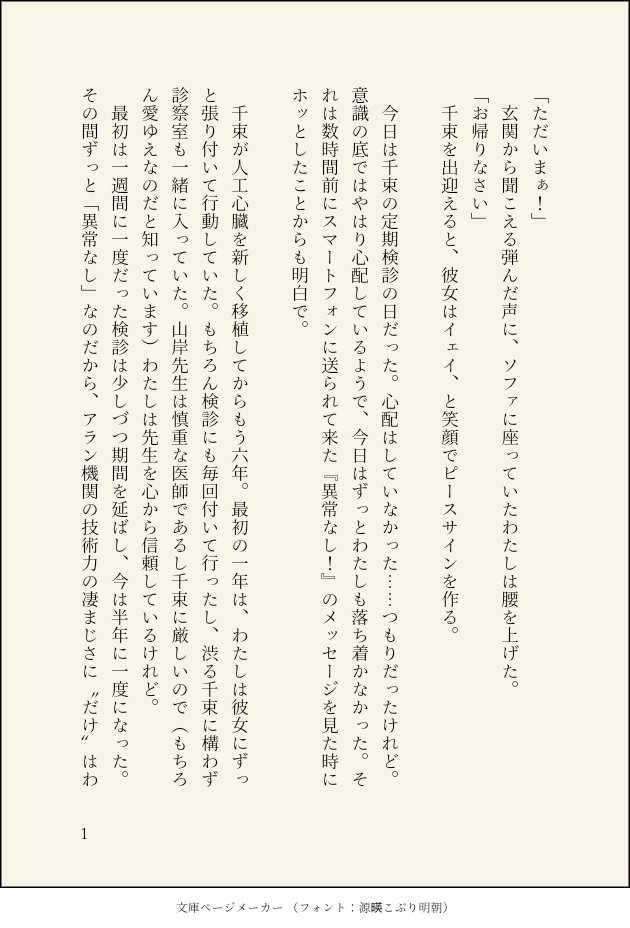 「ただいまぁ！」

玄関から聞こえる弾んだ声に、ソファに座っていたわたしは腰を上げた。

「お帰りなさい」

千束を出迎えると、彼女はイェイ、と笑顔でピースサインを作る。

今日は千束の定期検診の日だった。心配はしていなかった……つもりだったけれど。意識の底ではやはり心配しているようで、今日はずっとわたしも落ち着かなかった。それは数時間前にスマートフォンに送られて来た『異常なし！』のメッセージを見た時にホッとしたことからも明白で。

千束が人工心臓を新しく移植してからもう六年。最初の一年は、わたしは彼女にずっと張り付いて行動していた。もちろん検診にも毎回付いて行ったし、渋る千束に構わず診察室も一緒に入っていた。山岸先生は慎重な医師であるし千束に厳しいので（もちろん愛ゆえなのだと知っています）わたしは先生を心から信頼しているけれど。

最初は一週間に一度だった検診は少しづつ期間を延ばし、今は半年に一度になった。その間ずっと「異常なし」なのだから、アラン機関の技術力の凄まじさに〝だけ〟はわ

1

文庫ページメーカー（フォント：源暎こぶり明朝）